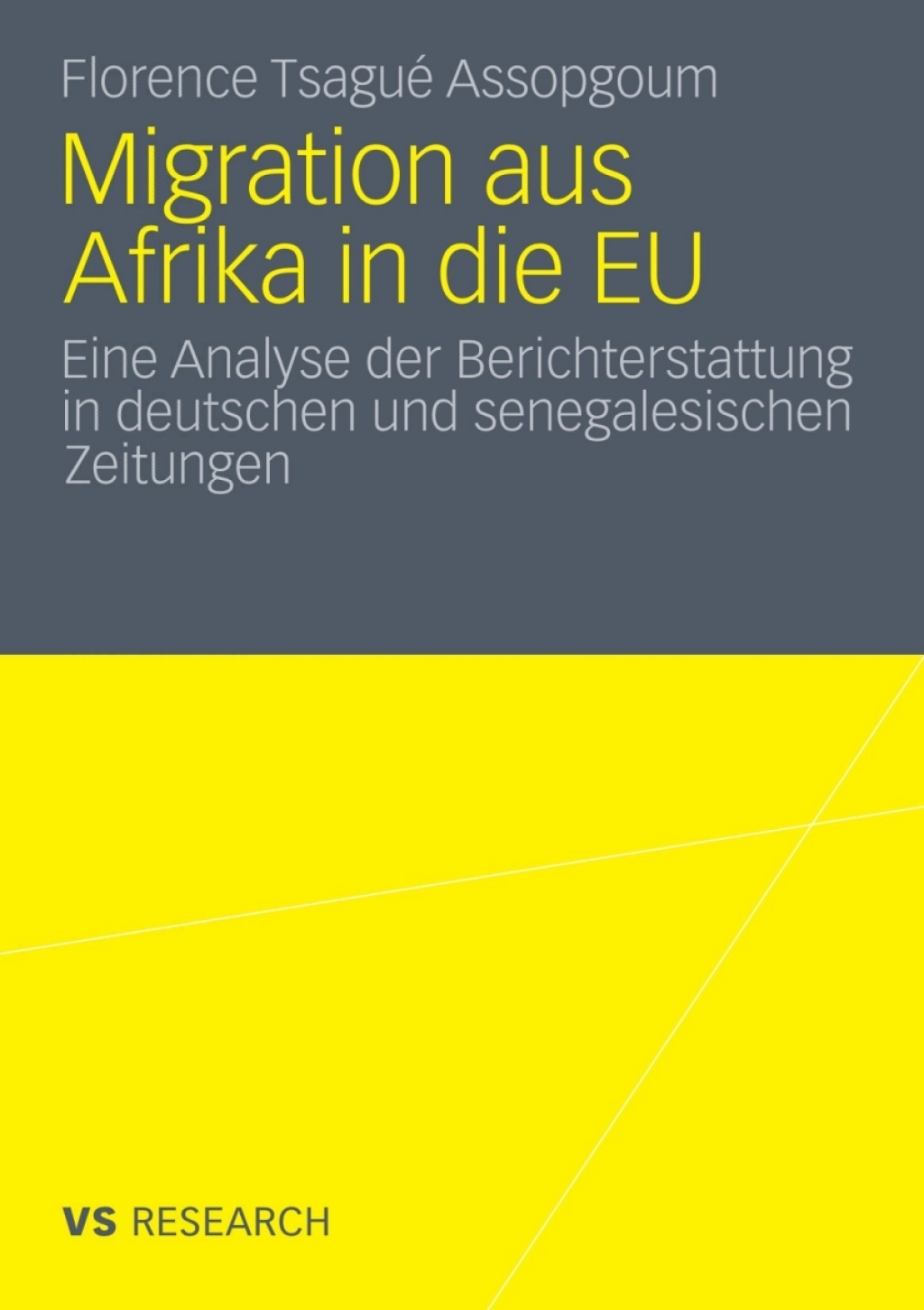 Florence Tsagué Assopgoum

Migration aus Afrika in die EU

Eine Analyse der Berichterstattung in deutschen und senegalesischen Zeitungen

VS RESEARCH